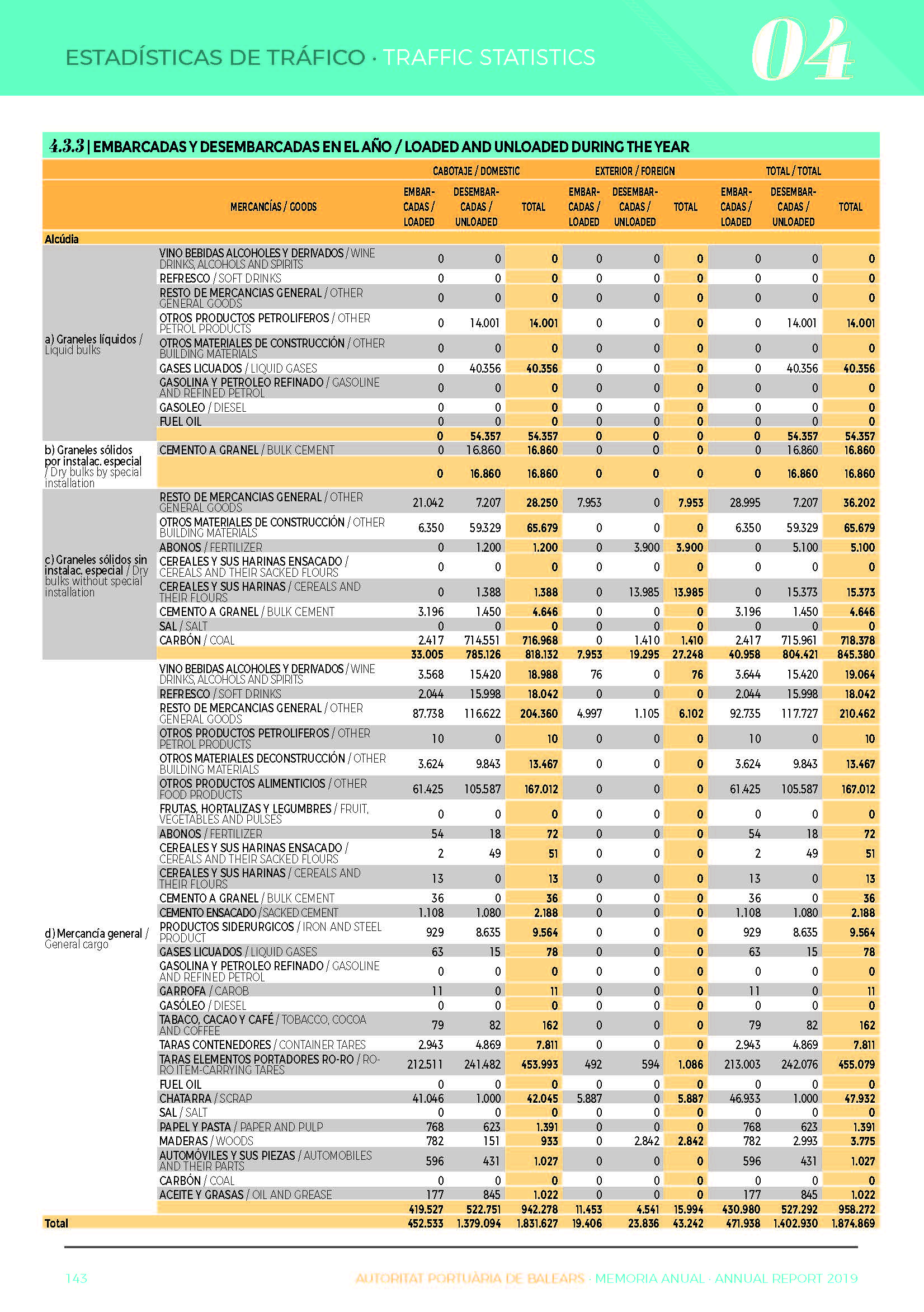 ESTADÍSTICAS DE TRÁFICO · TRAFFIC STATISTICS

04

4.3.3 | EMBARCADAS Y DESEMBARCADAS EN EL AÑO / LOADED AND UNLOADED DURING THE YEAR

| | MERCANCÍAS / GOODS | CABOTAJE / DOMESTIC EMBARCADAS / LOADED | CABOTAJE / DOMESTIC DESEMBARCADAS / UNLOADED | CABOTAJE / DOMESTIC TOTAL | EXTERIOR / FOREIGN EMBARCADAS / LOADED | EXTERIOR / FOREIGN DESEMBARCADAS / UNLOADED | EXTERIOR / FOREIGN TOTAL | TOTAL / TOTAL EMBARCADAS / LOADED | TOTAL / TOTAL DESEMBARCADAS / UNLOADED | TOTAL / TOTAL TOTAL |
|---|---|---|---|---|---|---|---|---|---|---|
| Alcúdia | | | | | | | | | | |
| a) Graneles líquidos / Liquid bulks | VINO BEBIDAS ALCOHOLES Y DERIVADOS / WINE DRINKS, ALCOHOLS AND SPIRITS | 0 | 0 | 0 | 0 | 0 | 0 | 0 | 0 | 0 |
| | REFRESCO / SOFT DRINKS | 0 | 0 | 0 | 0 | 0 | 0 | 0 | 0 | 0 |
| | RESTO DE MERCANCIAS GENERAL / OTHER GENERAL GOODS | 0 | 0 | 0 | 0 | 0 | 0 | 0 | 0 | 0 |
| | OTROS PRODUCTOS PETROLIFEROS / OTHER PETROL PRODUCTS | 0 | 14.001 | 14.001 | 0 | 0 | 0 | 0 | 14.001 | 14.001 |
| | OTROS MATERIALES DE CONSTRUCCIÓN / OTHER BUILDING MATERIALS | 0 | 0 | 0 | 0 | 0 | 0 | 0 | 0 | 0 |
| | GASES LICUADOS / LIQUID GASES | 0 | 40.356 | 40.356 | 0 | 0 | 0 | 0 | 40.356 | 40.356 |
| | GASOLINA Y PETROLEO REFINADO / GASOLINE AND REFINED PETROL | 0 | 0 | 0 | 0 | 0 | 0 | 0 | 0 | 0 |
| | GASOLEO / DIESEL | 0 | 0 | 0 | 0 | 0 | 0 | 0 | 0 | 0 |
| | FUEL OIL | 0 | 0 | 0 | 0 | 0 | 0 | 0 | 0 | 0 |
| | | 0 | 54.357 | 54.357 | 0 | 0 | 0 | 0 | 54.357 | 54.357 |
| b) Graneles sólidos por instalac. especial / Dry bulks by special installation | CEMENTO A GRANEL / BULK CEMENT | 0 | 16.860 | 16.860 | 0 | 0 | 0 | 0 | 16.860 | 16.860 |
| | | 0 | 16.860 | 16.860 | 0 | 0 | 0 | 0 | 16.860 | 16.860 |
| c) Graneles sólidos sin instalac. especial / Dry bulks without special installation | RESTO DE MERCANCIAS GENERAL / OTHER GENERAL GOODS | 21.042 | 7.207 | 28.250 | 7.953 | 0 | 7.953 | 28.995 | 7.207 | 36.202 |
| | OTROS MATERIALES DE CONSTRUCCIÓN / OTHER BUILDING MATERIALS | 6.350 | 59.329 | 65.679 | 0 | 0 | 0 | 6.350 | 59.329 | 65.679 |
| | ABONOS / FERTILIZER | 0 | 1.200 | 1.200 | 0 | 3.900 | 3.900 | 0 | 5.100 | 5.100 |
| | CEREALES Y SUS HARINAS ENSACADO / CEREALS AND THEIR SACKED FLOURS | 0 | 0 | 0 | 0 | 0 | 0 | 0 | 0 | 0 |
| | CEREALES Y SUS HARINAS / CEREALS AND THEIR FLOURS | 0 | 1.388 | 1.388 | 0 | 13.985 | 13.985 | 0 | 15.373 | 15.373 |
| | CEMENTO A GRANEL / BULK CEMENT | 3.196 | 1.450 | 4.646 | 0 | 0 | 0 | 3.196 | 1.450 | 4.646 |
| | SAL / SALT | 0 | 0 | 0 | 0 | 0 | 0 | 0 | 0 | 0 |
| | CARBÓN / COAL | 2.417 | 714.551 | 716.968 | 0 | 1.410 | 1.410 | 2.417 | 715.961 | 718.378 |
| | | 33.005 | 785.126 | 818.132 | 7.953 | 19.295 | 27.248 | 40.958 | 804.421 | 845.380 |
| d) Mercancía general / General cargo | VINO BEBIDAS ALCOHOLES Y DERIVADOS / WINE DRINKS, ALCOHOLS AND SPIRITS | 3.568 | 15.420 | 18.988 | 76 | 0 | 76 | 3.644 | 15.420 | 19.064 |
| | REFRESCO / SOFT DRINKS | 2.044 | 15.998 | 18.042 | 0 | 0 | 0 | 2.044 | 15.998 | 18.042 |
| | RESTO DE MERCANCIAS GENERAL / OTHER GENERAL GOODS | 87.738 | 116.622 | 204.360 | 4.997 | 1.105 | 6.102 | 92.735 | 117.727 | 210.462 |
| | OTROS PRODUCTOS PETROLIFEROS / OTHER PETROL PRODUCTS | 10 | 0 | 10 | 0 | 0 | 0 | 10 | 0 | 10 |
| | OTROS MATERIALES DECONSTRUCCIÓN / OTHER BUILDING MATERIALS | 3.624 | 9.843 | 13.467 | 0 | 0 | 0 | 3.624 | 9.843 | 13.467 |
| | OTROS PRODUCTOS ALIMENTICIOS / OTHER FOOD PRODUCTS | 61.425 | 105.587 | 167.012 | 0 | 0 | 0 | 61.425 | 105.587 | 167.012 |
| | FRUTAS, HORTALIZAS Y LEGUMBRES / FRUIT, VEGETABLES AND PULSES | 0 | 0 | 0 | 0 | 0 | 0 | 0 | 0 | 0 |
| | ABONOS / FERTILIZER | 54 | 18 | 72 | 0 | 0 | 0 | 54 | 18 | 72 |
| | CEREALES Y SUS HARINAS ENSACADO / CEREALS AND THEIR SACKED FLOURS | 2 | 49 | 51 | 0 | 0 | 0 | 2 | 49 | 51 |
| | CEREALES Y SUS HARINAS / CEREALS AND THEIR FLOURS | 13 | 0 | 13 | 0 | 0 | 0 | 13 | 0 | 13 |
| | CEMENTO A GRANEL / BULK CEMENT | 36 | 0 | 36 | 0 | 0 | 0 | 36 | 0 | 36 |
| | CEMENTO ENSACADO / SACKED CEMENT | 1.108 | 1.080 | 2.188 | 0 | 0 | 0 | 1.108 | 1.080 | 2.188 |
| | PRODUCTOS SIDERURGICOS / IRON AND STEEL PRODUCT | 929 | 8.635 | 9.564 | 0 | 0 | 0 | 929 | 8.635 | 9.564 |
| | GASES LICUADOS / LIQUID GASES | 63 | 15 | 78 | 0 | 0 | 0 | 63 | 15 | 78 |
| | GASOLINA Y PETROLEO REFINADO / GASOLINE AND REFINED PETROL | 0 | 0 | 0 | 0 | 0 | 0 | 0 | 0 | 0 |
| | GARROFA / CAROB | 11 | 0 | 11 | 0 | 0 | 0 | 11 | 0 | 11 |
| | GASÓLEO / DIESEL | 0 | 0 | 0 | 0 | 0 | 0 | 0 | 0 | 0 |
| | TABACO, CACAO Y CAFÉ / TOBACCO, COCOA AND COFFEE | 79 | 82 | 162 | 0 | 0 | 0 | 79 | 82 | 162 |
| | TARAS CONTENEDORES / CONTAINER TARES | 2.943 | 4.869 | 7.811 | 0 | 0 | 0 | 2.943 | 4.869 | 7.811 |
| | TARAS ELEMENTOS PORTADORES RO-RO / RO-RO ITEM-CARRYING TARES | 212.511 | 241.482 | 453.993 | 492 | 594 | 1.086 | 213.003 | 242.076 | 455.079 |
| | FUEL OIL | 0 | 0 | 0 | 0 | 0 | 0 | 0 | 0 | 0 |
| | CHATARRA / SCRAP | 41.046 | 1.000 | 42.045 | 5.887 | 0 | 5.887 | 46.933 | 1.000 | 47.932 |
| | SAL / SALT | 0 | 0 | 0 | 0 | 0 | 0 | 0 | 0 | 0 |
| | PAPEL Y PASTA / PAPER AND PULP | 768 | 623 | 1.391 | 0 | 0 | 0 | 768 | 623 | 1.391 |
| | MADERAS / WOODS | 782 | 151 | 933 | 0 | 2.842 | 2.842 | 782 | 2.993 | 3.775 |
| | AUTOMÓVILES Y SUS PIEZAS / AUTOMOBILES AND THEIR PARTS | 596 | 431 | 1.027 | 0 | 0 | 0 | 596 | 431 | 1.027 |
| | CARBÓN / COAL | 0 | 0 | 0 | 0 | 0 | 0 | 0 | 0 | 0 |
| | ACEITE Y GRASAS / OIL AND GREASE | 177 | 845 | 1.022 | 0 | 0 | 0 | 177 | 845 | 1.022 |
| | | 419.527 | 522.751 | 942.278 | 11.453 | 4.541 | 15.994 | 430.980 | 527.292 | 958.272 |
| Total | | 452.533 | 1.379.094 | 1.831.627 | 19.406 | 23.836 | 43.242 | 471.938 | 1.402.930 | 1.874.869 |

143

AUTORITAT PORTUÀRIA DE BALEARS · MEMORIA ANUAL · ANNUAL REPORT 2019